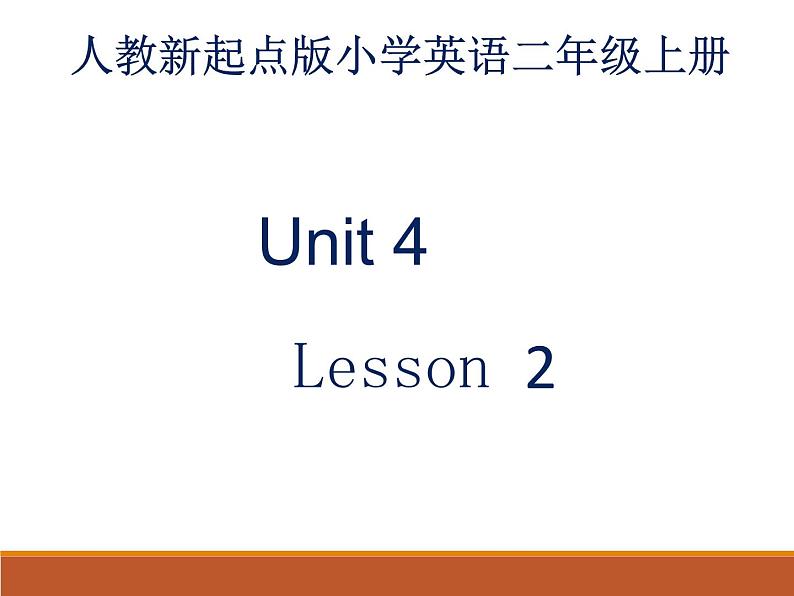 人教新起点版小学英语二年级上册

Unit 4

Lesson 2